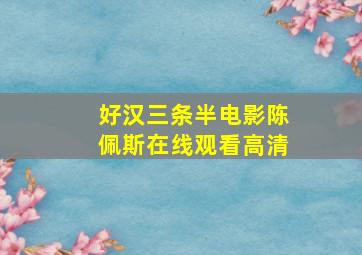 好汉三条半电影陈佩斯在线观看高清